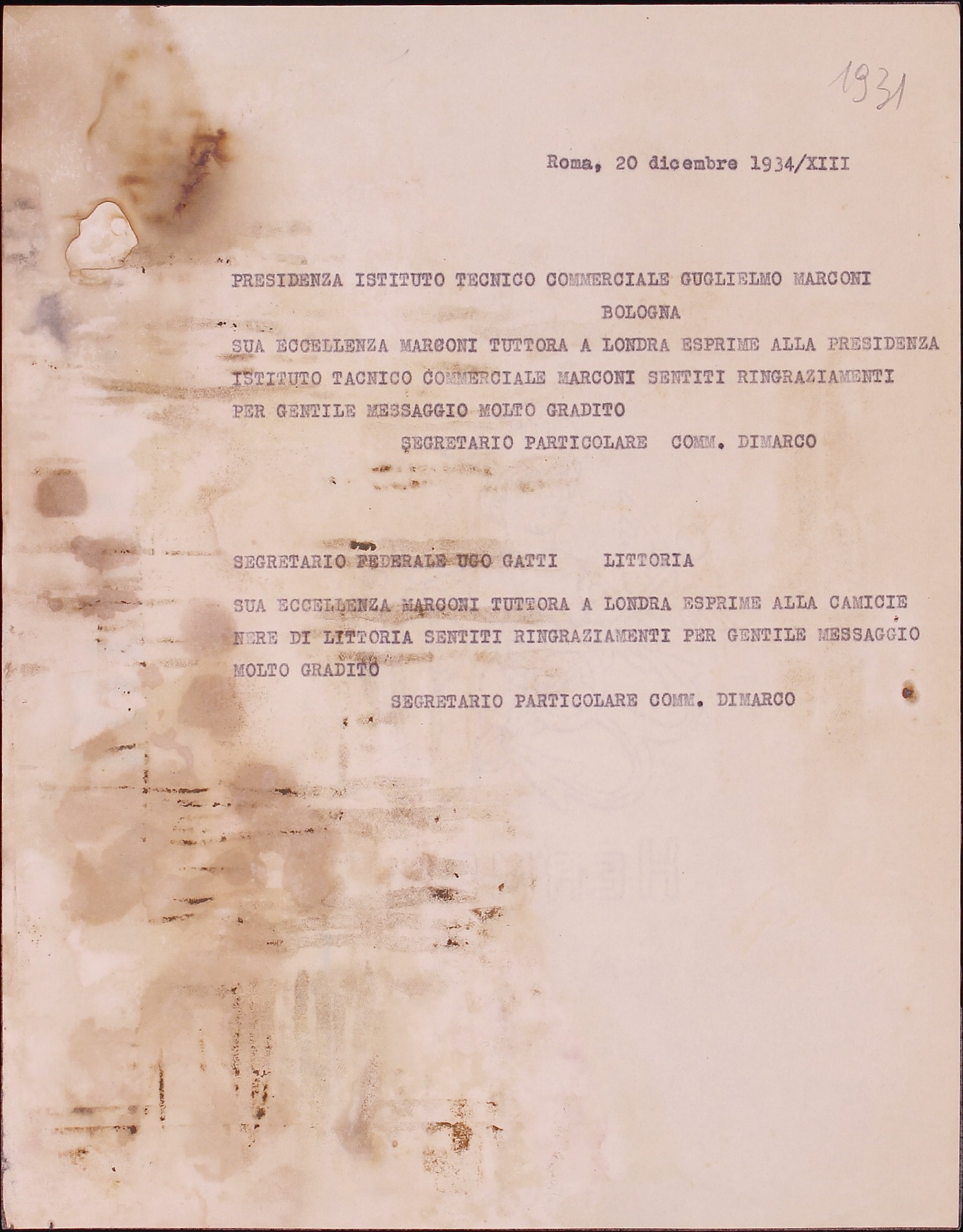 1931

Roma, 20 dicembre 1934/XIII

PRESIDENZA ISTITUTO TECNICO COMMERCIALE GUGLIELMO MARCONI
BOLOGNA

SUA ECCELLENZA MARCONI TUTTORA A LONDRA ESPRIME ALLA PRESIDENZA ISTITUTO TACNICO COMMERCIALE MARCONI SENTITI RINGRAZIAMENTI PER GENTILE MESSAGGIO MOLTO GRADITO

SEGRETARIO PARTICOLARE COMM. DIMARCO

SEGRETARIO FEDERALE UGO GATTI LITTORIA

SUA ECCELLENZA MARCONI TUTTORA A LONDRA ESPRIME ALLA CAMICIE NERE DI LITTORIA SENTITI RINGRAZIAMENTI PER GENTILE MESSAGGIO MOLTO GRADITO

SEGRETARIO PARTICOLARE COMM. DIMARCO